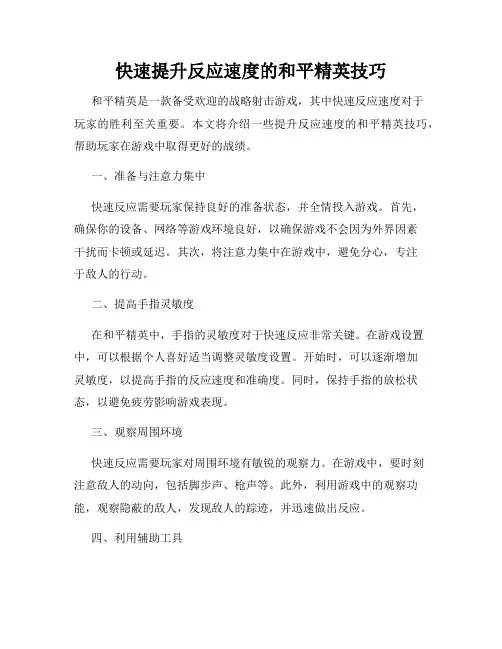 快速提升反应速度的和平精英技巧

和平精英是一款备受欢迎的战略射击游戏，其中快速反应速度对于玩家的胜利至关重要。本文将介绍一些提升反应速度的和平精英技巧，帮助玩家在游戏中取得更好的战绩。

一、准备与注意力集中

快速反应需要玩家保持良好的准备状态，并全情投入游戏。首先，确保你的设备、网络等游戏环境良好，以确保游戏不会因为外界因素干扰而卡顿或延迟。其次，将注意力集中在游戏中，避免分心，专注于敌人的行动。

二、提高手指灵敏度

在和平精英中，手指的灵敏度对于快速反应非常关键。在游戏设置中，可以根据个人喜好适当调整灵敏度设置。开始时，可以逐渐增加灵敏度，以提高手指的反应速度和准确度。同时，保持手指的放松状态，以避免疲劳影响游戏表现。

三、观察周围环境

快速反应需要玩家对周围环境有敏锐的观察力。在游戏中，要时刻注意敌人的动向，包括脚步声、枪声等。此外，利用游戏中的观察功能，观察隐蔽的敌人，发现敌人的踪迹，并迅速做出反应。

四、利用辅助工具